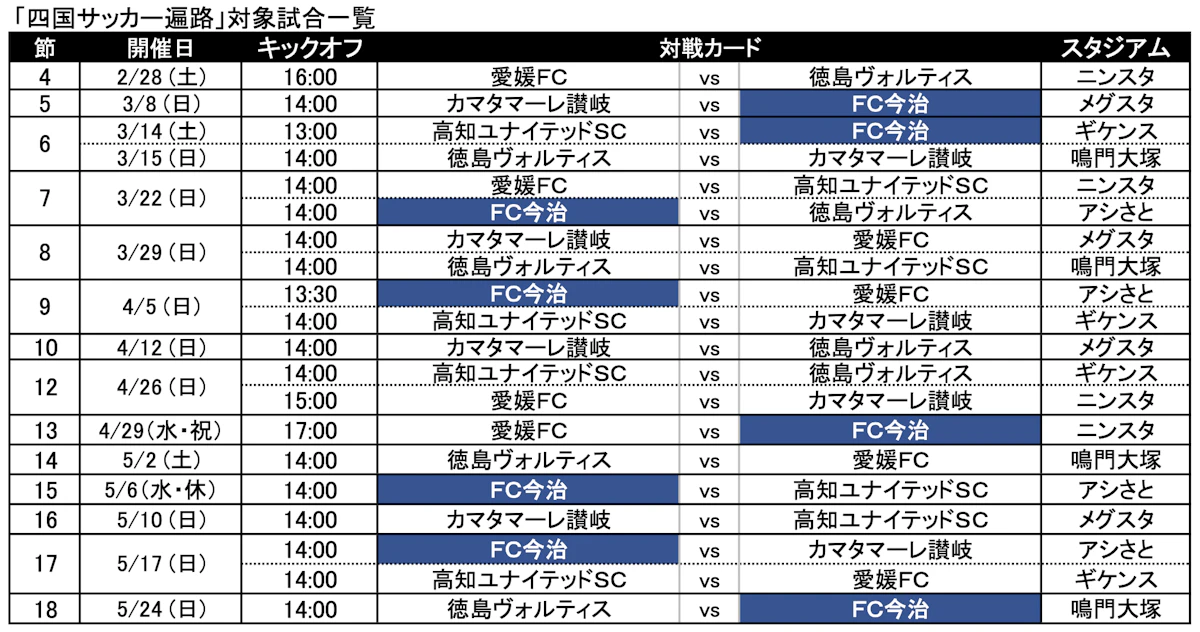 「四国サッカー遍路」対象試合一覧

| 節 | 開催日 | キックオフ | 対戦カード | | | スタジアム |
|---|---|---|---|---|---|---|
| 4 | 2/28（土） | 16:00 | 愛媛FC | vs | 徳島ヴォルティス | ニンスタ |
| 5 | 3/8（日） | 14:00 | カマタマーレ讃岐 | vs | FC今治 | メグスタ |
| 6 | 3/14（土） | 13:00 | 高知ユナイテッドSC | vs | FC今治 | ギケンス |
| | 3/15（日） | 14:00 | 徳島ヴォルティス | vs | カマタマーレ讃岐 | 鳴門大塚 |
| 7 | 3/22（日） | 14:00 | 愛媛FC | vs | 高知ユナイテッドSC | ニンスタ |
| | | 14:00 | FC今治 | vs | 徳島ヴォルティス | アシさと |
| 8 | 3/29（日） | 14:00 | カマタマーレ讃岐 | vs | 愛媛FC | メグスタ |
| | | 14:00 | 徳島ヴォルティス | vs | 高知ユナイテッドSC | 鳴門大塚 |
| 9 | 4/5（日） | 13:30 | FC今治 | vs | 愛媛FC | アシさと |
| | | 14:00 | 高知ユナイテッドSC | vs | カマタマーレ讃岐 | ギケンス |
| 10 | 4/12（日） | 14:00 | カマタマーレ讃岐 | vs | 徳島ヴォルティス | メグスタ |
| 12 | 4/26（日） | 14:00 | 高知ユナイテッドSC | vs | 徳島ヴォルティス | ギケンス |
| | | 15:00 | 愛媛FC | vs | カマタマーレ讃岐 | ニンスタ |
| 13 | 4/29（水・祝） | 17:00 | 愛媛FC | vs | FC今治 | ニンスタ |
| 14 | 5/2（土） | 14:00 | 徳島ヴォルティス | vs | 愛媛FC | 鳴門大塚 |
| 15 | 5/6（水・休） | 14:00 | FC今治 | vs | 高知ユナイテッドSC | アシさと |
| 16 | 5/10（日） | 14:00 | カマタマーレ讃岐 | vs | 高知ユナイテッドSC | メグスタ |
| 17 | 5/17（日） | 14:00 | FC今治 | vs | カマタマーレ讃岐 | アシさと |
| | | 14:00 | 高知ユナイテッドSC | vs | 愛媛FC | ギケンス |
| 18 | 5/24（日） | 14:00 | 徳島ヴォルティス | vs | FC今治 | 鳴門大塚 |